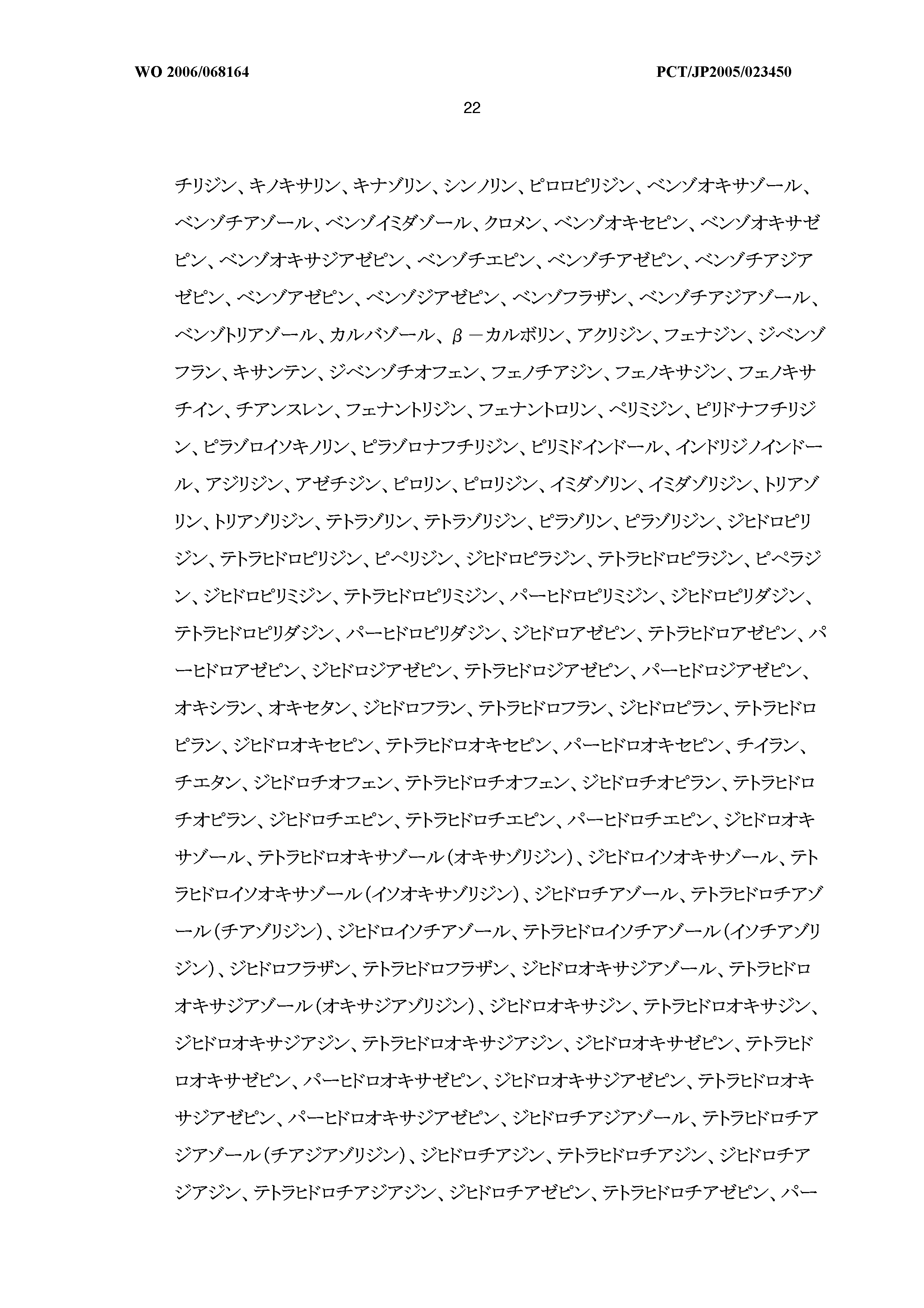 WO 2006/068164

PCT/JP2005/023450

22

チリジン、キノキサリン、キナゾリン、シンノリン、ピロロピリジン、ベンゾオキサゾール、ベンゾチアゾール、ベンゾイミダゾール、クロメン、ベンゾオキセピン、ベンゾオキサゼピン、ベンゾオキサジアゼピン、ベンゾチエピン、ベンゾチアゼピン、ベンゾチアジアゼピン、ベンゾアゼピン、ベンゾジアゼピン、ベンゾフラザン、ベンゾチアジアゾール、ベンゾトリアゾール、カルバゾール、β－カルボリン、アクリジン、フェナジン、ジベンゾフラン、キサンテン、ジベンゾチオフェン、フェノチアジン、フェノキサジン、フェノキサチイン、チアンスレン、フェナントリジン、フェナントロリン、ペリミジン、ピリドナフチリジン、ピラゾロイソキノリン、ピラゾロナフチリジン、ピリミドインドール、インドリジノインドール、アジリジン、アゼチジン、ピロリン、ピロリジン、イミダゾリン、イミダゾリジン、トリアゾリン、トリアゾリジン、テトラゾリン、テトラゾリジン、ピラゾリン、ピラゾリジン、ジヒドロピリジン、テトラヒドロピリジン、ピペリジン、ジヒドロピラジン、テトラヒドロピラジン、ピペラジン、ジヒドロピリミジン、テトラヒドロピリミジン、パーヒドロピリミジン、ジヒドロピリダジン、テトラヒドロピリダジン、パーヒドロピリダジン、ジヒドロアゼピン、テトラヒドロアゼピン、パーヒドロアゼピン、ジヒドロジアゼピン、テトラヒドロジアゼピン、パーヒドロジアゼピン、オキシラン、オキセタン、ジヒドロフラン、テトラヒドロフラン、ジヒドロピラン、テトラヒドロピラン、ジヒドロオキセピン、テトラヒドロオキセピン、パーヒドロオキセピン、チイラン、チエタン、ジヒドロチオフェン、テトラヒドロチオフェン、ジヒドロチオピラン、テトラヒドロチオピラン、ジヒドロチエピン、テトラヒドロチエピン、パーヒドロチエピン、ジヒドロオキサゾール、テトラヒドロオキサゾール（オキサゾリジン）、ジヒドロイソオキサゾール、テトラヒドロイソオキサゾール（イソオキサゾリジン）、ジヒドロチアゾール、テトラヒドロチアゾール（チアゾリジン）、ジヒドロイソチアゾール、テトラヒドロイソチアゾール（イソチアゾリジン）、ジヒドロフラザン、テトラヒドロフラザン、ジヒドロオキサジアゾール、テトラヒドロオキサジアゾール（オキサジアゾリジン）、ジヒドロオキサジン、テトラヒドロオキサジン、ジヒドロオキサジアジン、テトラヒドロオキサジアジン、ジヒドロオキサゼピン、テトラヒドロオキサゼピン、パーヒドロオキサゼピン、ジヒドロオキサジアゼピン、テトラヒドロオキサジアゼピン、パーヒドロオキサジアゼピン、ジヒドロチアジアゾール、テトラヒドロチアジアゾール（チアジアゾリジン）、ジヒドロチアジン、テトラヒドロチアジン、ジヒドロチアジアジン、テトラヒドロチアジアジン、ジヒドロチアゼピン、テトラヒドロチアゼピン、パー